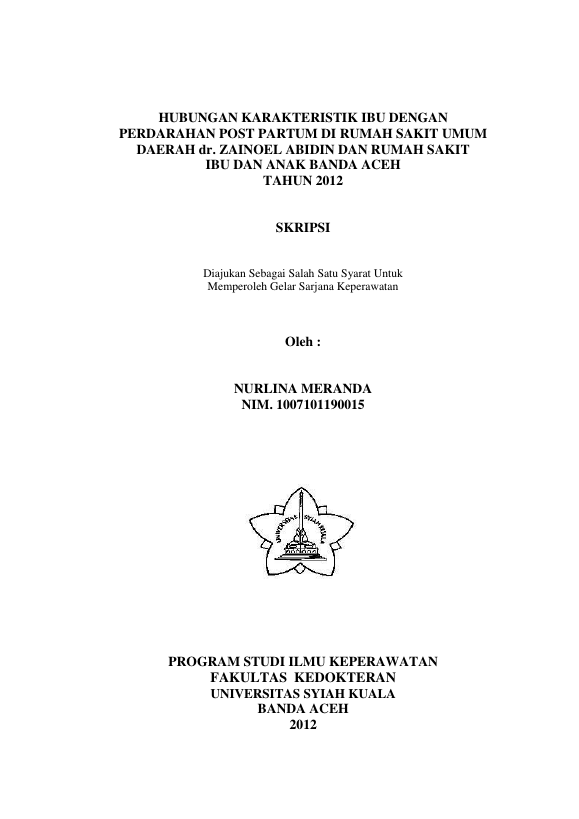 HUBUNGAN KARAKTERISTIK IBU DENGAN PERDARAHAN POST PARTUM DI RUMAH SAKIT UMUM DAERAH dr. ZAINOEL ABIDIN DAN RUMAH SAKIT IBU DAN ANAK BANDA ACEH TAHUN 2012

SKRIPSI

Diajukan Sebagai Salah Satu Syarat Untuk Memperoleh Gelar Sarjana Keperawatan

Oleh :

NURLINA MERANDA
NIM. 1007101190015

UNIVERSITAS SYIAH KUALA

PROGRAM STUDI ILMU KEPERAWATAN
FAKULTAS KEDOKTERAN
UNIVERSITAS SYIAH KUALA
BANDA ACEH
2012